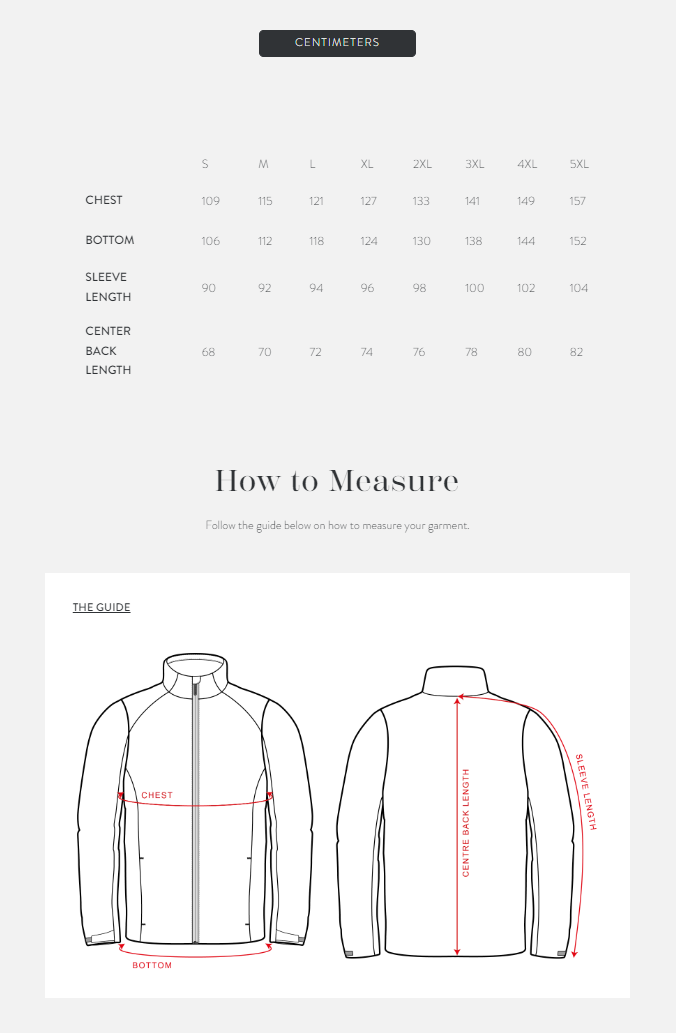 CENTIMETERS

| | S | M | L | XL | 2XL | 3XL | 4XL | 5XL |
|---|---|---|---|---|---|---|---|---|
| CHEST | 109 | 115 | 121 | 127 | 133 | 141 | 149 | 157 |
| BOTTOM | 106 | 112 | 118 | 124 | 130 | 138 | 144 | 152 |
| SLEEVE LENGTH | 90 | 92 | 94 | 96 | 98 | 100 | 102 | 104 |
| CENTER BACK LENGTH | 68 | 70 | 72 | 74 | 76 | 78 | 80 | 82 |

How to Measure

Follow the guide below on how to measure your garment.

THE GUIDE

CHEST

BOTTOM

CENTRE BACK LENGTH

SLEEVE LENGTH